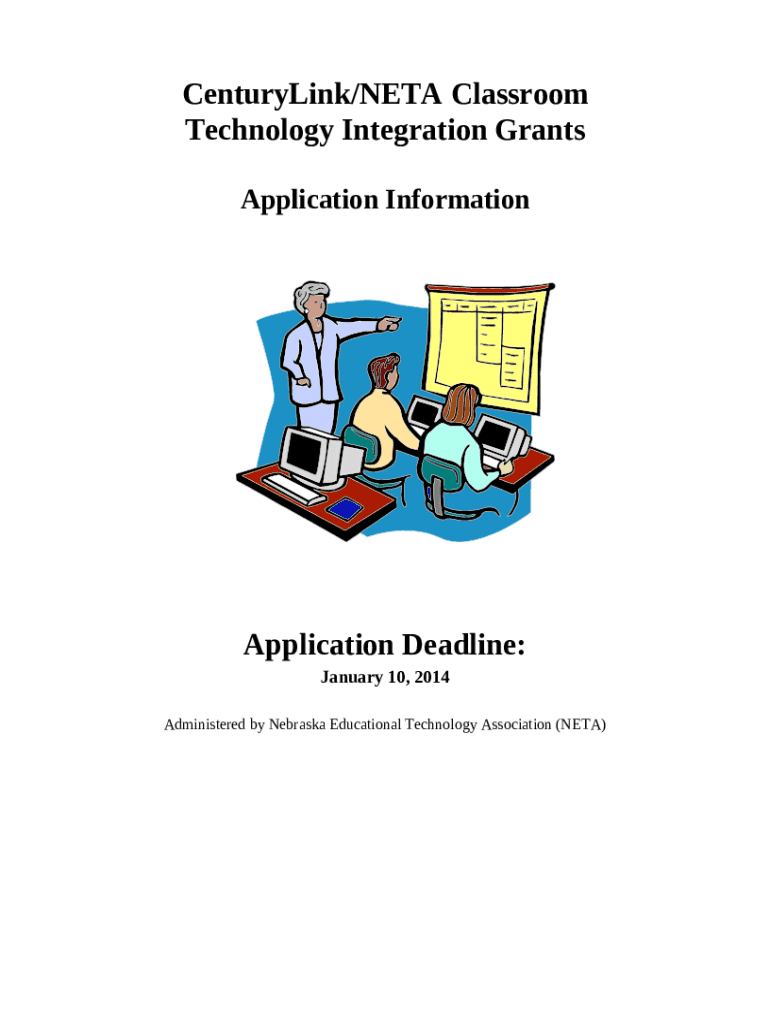 CenturyLink/NETA Classroom Technology Integration Grants

Application Information

Application Deadline:

January 10, 2014

Administered by Nebraska Educational Technology Association (NETA)